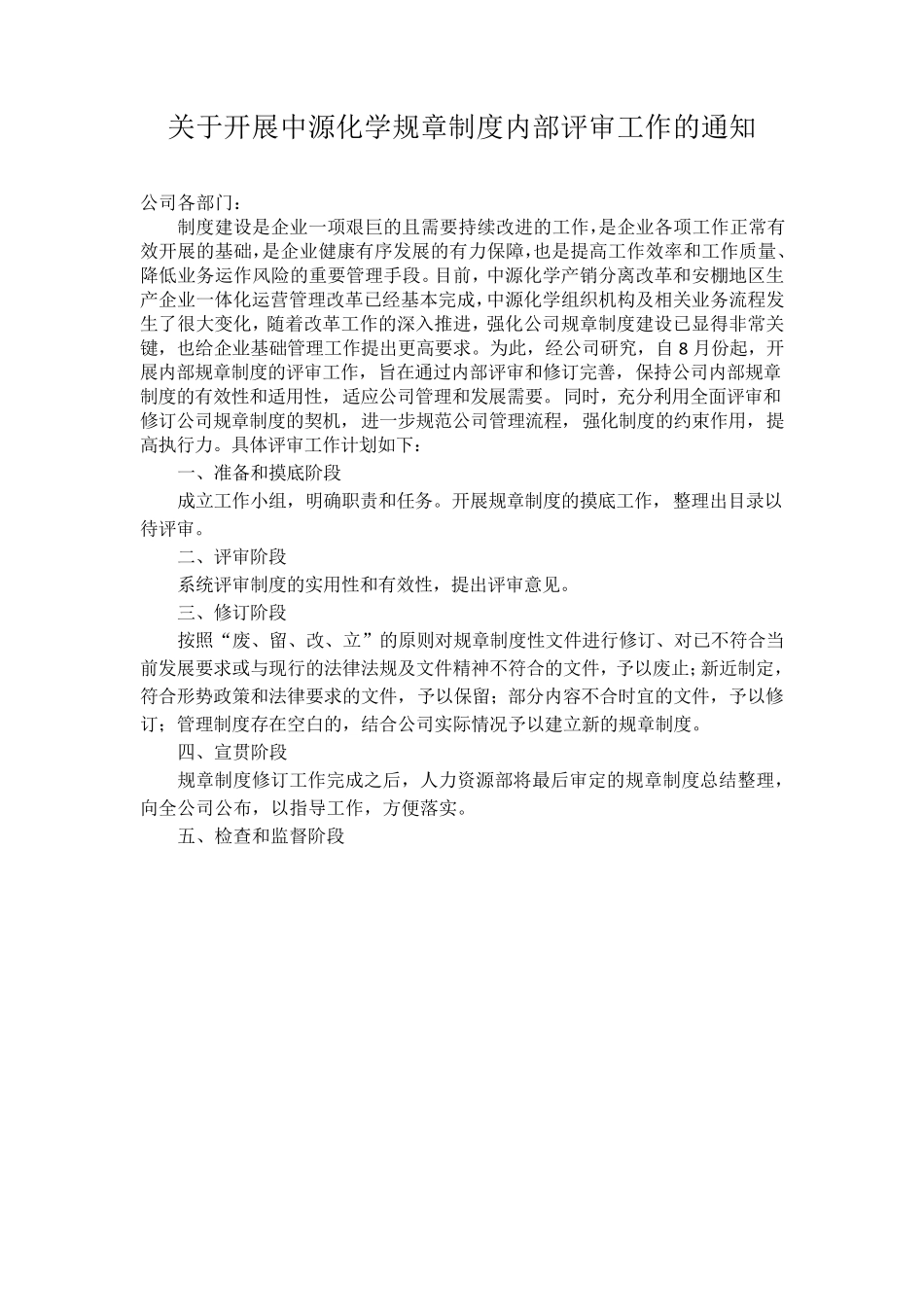 关于开展中源化学规章制度内部评审工作的通知

公司各部门：

制度建设是企业一项艰巨的且需要持续改进的工作，是企业各项工作正常有效开展的基础，是企业健康有序发展的有力保障，也是提高工作效率和工作质量、降低业务运作风险的重要管理手段。目前，中源化学产销分离改革和安棚地区生产企业一体化运营管理改革已经基本完成，中源化学组织机构及相关业务流程发生了很大变化，随着改革工作的深入推进，强化公司规章制度建设已显得非常关键，也给企业基础管理工作提出更高要求。为此，经公司研究，自8月份起，开展内部规章制度的评审工作，旨在通过内部评审和修订完善，保持公司内部规章制度的有效性和适用性，适应公司管理和发展需要。同时，充分利用全面评审和修订公司规章制度的契机，进一步规范公司管理流程，强化制度的约束作用，提高执行力。具体评审工作计划如下：

一、准备和摸底阶段

成立工作小组，明确职责和任务。开展规章制度的摸底工作，整理出目录以待评审。

二、评审阶段

系统评审制度的实用性和有效性，提出评审意见。

三、修订阶段

按照“废、留、改、立”的原则对规章制度性文件进行修订、对已不符合当前发展要求或与现行的法律法规及文件精神不符合的文件，予以废止；新近制定，符合形势政策和法律要求的文件，予以保留；部分内容不合时宜的文件，予以修订；管理制度存在空白的，结合公司实际情况予以建立新的规章制度。

四、宣贯阶段

规章制度修订工作完成之后，人力资源部将最后审定的规章制度总结整理，向全公司公布，以指导工作，方便落实。

五、检查和监督阶段